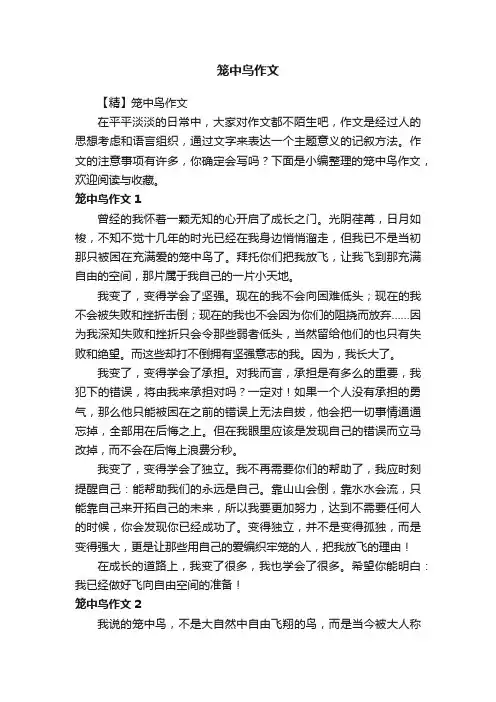 笼中鸟作文

【精】笼中鸟作文

在平平淡淡的日常中，大家对作文都不陌生吧，作文是经过人的思想考虑和语言组织，通过文字来表达一个主题意义的记叙方法。作文的注意事项有许多，你确定会写吗？下面是小编整理的笼中鸟作文，欢迎阅读与收藏。

笼中鸟作文 1

曾经的我怀着一颗无知的心开启了成长之门。光阴荏苒，日月如梭，不知不觉十几年的时光已经在我身边悄悄溜走，但我已不是当初那只被困在充满爱的笼中鸟了。拜托你们把我放飞，让我飞到那充满自由的空间，那片属于我自己的一片小天地。

我变了，变得学会了坚强。现在的我不会向困难低头；现在的我不会被失败和挫折击倒；现在的我也不会因为你们的阻挠而放弃……因为我深知失败和挫折只会令那些弱者低头，当然留给他们的也只有失败和绝望。而这些却打不倒拥有坚强意志的我。因为，我长大了。

我变了，变得学会了承担。对我而言，承担是有多么的重要，我犯下的错误，将由我来承担对吗？一定对！如果一个人没有承担的勇气，那么他只能被困在之前的错误上无法自拔，他会把一切事情通通忘掉，全部用在后悔之上。但在我眼里应该是发现自己的错误而立马改掉，而不会在后悔上浪费分秒。

我变了，变得学会了独立。我不再需要你们的帮助了，我应时刻提醒自己：能帮助我们的永远是自己。靠山山会倒，靠水水会流，只能靠自己来开拓自己的未来，所以我要更加努力，达到不需要任何人的时候，你会发现你已经成功了。变得独立，并不是变得孤独，而是变得强大，更是让那些用自己的爱编织牢笼的人，把我放飞的理由！

在成长的道路上，我变了很多，我也学会了很多。希望你能明白：我已经做好飞向自由空间的准备！

笼中鸟作文 2

我说的笼中鸟，不是大自然中自由飞翔的鸟，而是当今被大人称